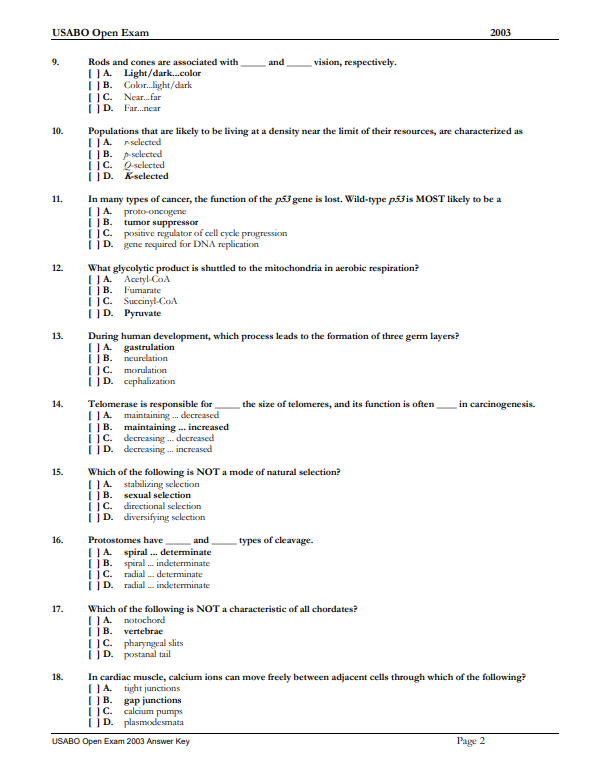 USABO Open Exam 2003

9. Rods and cones are associated with _____ and _____ vision, respectively.
[ ] A. Light/dark...color
[ ] B. Color...light/dark
[ ] C. Near...far
[ ] D. Far...near

10. Populations that are likely to be living at a density near the limit of their resources, are characterized as
[ ] A. r-selected
[ ] B. p-selected
[ ] C. Q-selected
[ ] D. K-selected

11. In many types of cancer, the function of the p53 gene is lost. Wild-type p53 is MOST likely to be a
[ ] A. proto-oncogene
[ ] B. tumor suppressor
[ ] C. positive regulator of cell cycle progression
[ ] D. gene required for DNA replication

12. What glycolytic product is shuttled to the mitochondria in aerobic respiration?
[ ] A. Acetyl-CoA
[ ] B. Fumarate
[ ] C. Succinyl-CoA
[ ] D. Pyruvate

13. During human development, which process leads to the formation of three germ layers?
[ ] A. gastrulation
[ ] B. neurelation
[ ] C. morulation
[ ] D. cephalization

14. Telomerase is responsible for _____ the size of telomeres, and its function is often ____ in carcinogenesis.
[ ] A. maintaining ... decreased
[ ] B. maintaining ... increased
[ ] C. decreasing ... decreased
[ ] D. decreasing ... increased

15. Which of the following is NOT a mode of natural selection?
[ ] A. stabilizing selection
[ ] B. sexual selection
[ ] C. directional selection
[ ] D. diversifying selection

16. Protostomes have _____ and _____ types of cleavage.
[ ] A. spiral ... determinate
[ ] B. spiral ... indeterminate
[ ] C. radial ... determinate
[ ] D. radial ... indeterminate

17. Which of the following is NOT a characteristic of all chordates?
[ ] A. notochord
[ ] B. vertebrae
[ ] C. pharyngeal slits
[ ] D. postanal tail

18. In cardiac muscle, calcium ions can move freely between adjacent cells through which of the following?
[ ] A. tight junctions
[ ] B. gap junctions
[ ] C. calcium pumps
[ ] D. plasmodesmata

USABO Open Exam 2003 Answer Key Page 2